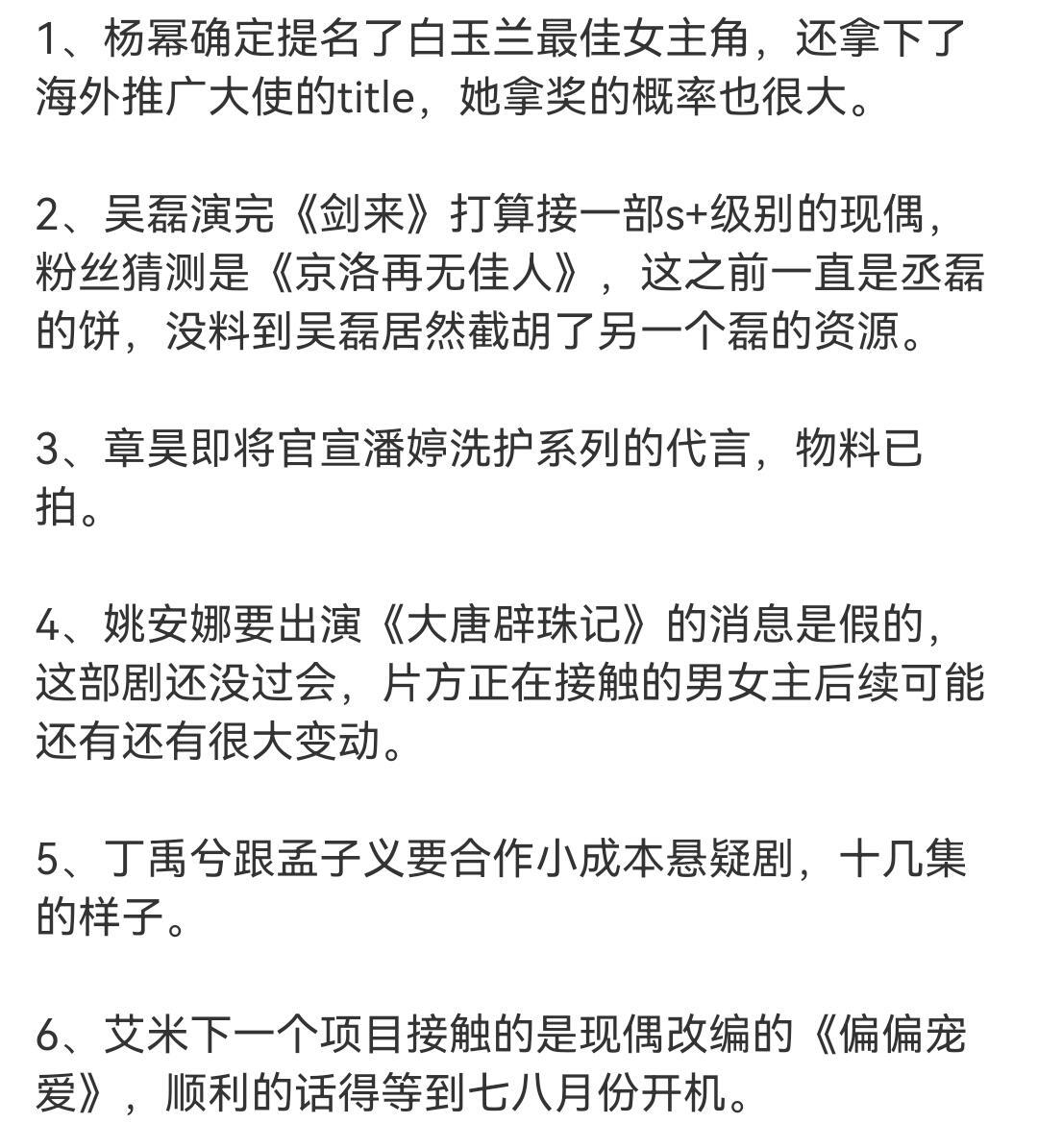 1、杨幂确定提名了白玉兰最佳女主角，还拿下了海外推广大使的title，她拿奖的概率也很大。

2、吴磊演完《剑来》打算接一部s+级别的现偶，粉丝猜测是《京洛再无佳人》，这之前一直是丞磊的饼，没料到吴磊居然截胡了另一个磊的资源。

3、章昊即将官宣潘婷洗护系列的代言，物料已拍。

4、姚安娜要出演《大唐辟珠记》的消息是假的，这部剧还没过会，片方正在接触的男女主后续可能还有还有很大变动。

5、丁禹兮跟孟子义要合作小成本悬疑剧，十几集的样子。

6、艾米下一个项目接触的是现偶改编的《偏偏宠爱》，顺利的话得等到七八月份开机。